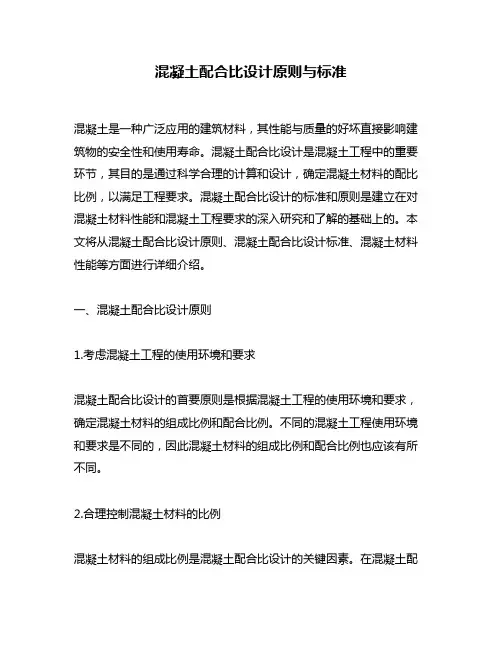 混凝土配合比设计原则与标准

混凝土是一种广泛应用的建筑材料，其性能与质量的好坏直接影响建筑物的安全性和使用寿命。混凝土配合比设计是混凝土工程中的重要环节，其目的是通过科学合理的计算和设计，确定混凝土材料的配比比例，以满足工程要求。混凝土配合比设计的标准和原则是建立在对混凝土材料性能和混凝土工程要求的深入研究和了解的基础上的。本文将从混凝土配合比设计原则、混凝土配合比设计标准、混凝土材料性能等方面进行详细介绍。

一、混凝土配合比设计原则

1.考虑混凝土工程的使用环境和要求

混凝土配合比设计的首要原则是根据混凝土工程的使用环境和要求，确定混凝土材料的组成比例和配合比例。不同的混凝土工程使用环境和要求是不同的，因此混凝土材料的组成比例和配合比例也应该有所不同。

2.合理控制混凝土材料的比例

混凝土材料的组成比例是混凝土配合比设计的关键因素。在混凝土配